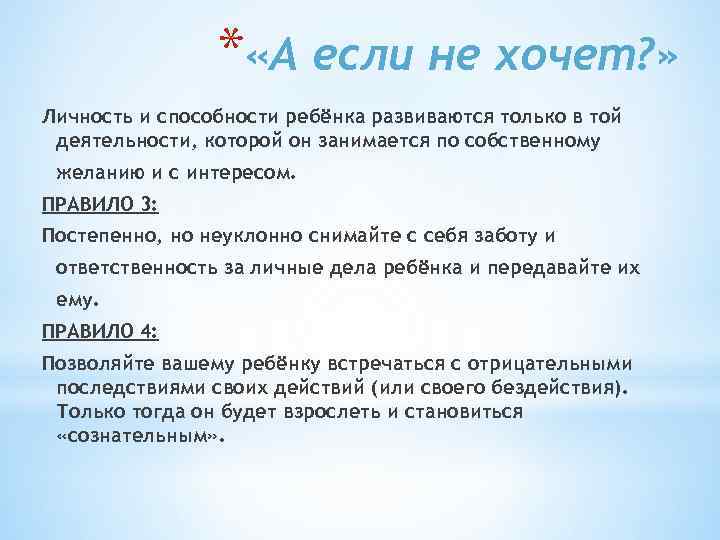 *«А если не хочет?»

Личность и способности ребёнка развиваются только в той деятельности, которой он занимается по собственному желанию и с интересом.

ПРАВИЛО 3:

Постепенно, но неуклонно снимайте с себя заботу и ответственность за личные дела ребёнка и передавайте их ему.

ПРАВИЛО 4:

Позволяйте вашему ребёнку встречаться с отрицательными последствиями своих действий (или своего бездействия). Только тогда он будет взрослеть и становиться «сознательным».